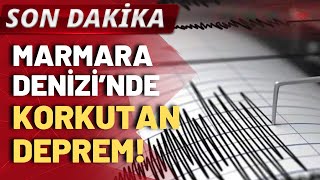 SON DAKİKA

MARMARA DENİZİ'NDE KORKUTAN DEPREM!